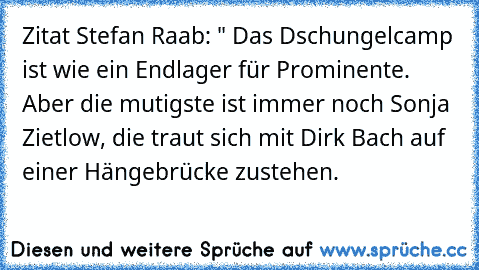 Zitat Stefan Raab: " Das Dschungelcamp ist wie ein Endlager für Prominente. Aber die mutigste ist immer noch Sonja Zietlow, die traut sich mit Dirk Bach auf einer Hängebrücke zustehen.

Diesen und weitere Sprüche auf www.sprüche.cc